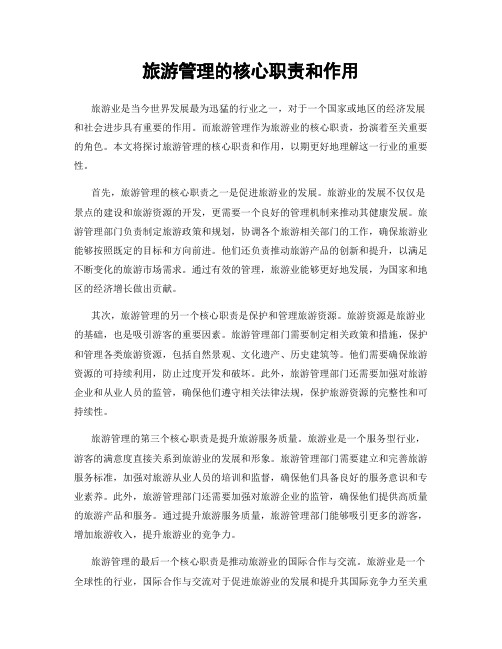 旅游管理的核心职责和作用

旅游业是当今世界发展最为迅猛的行业之一，对于一个国家或地区的经济发展和社会进步具有重要的作用。而旅游管理作为旅游业的核心职责，扮演着至关重要的角色。本文将探讨旅游管理的核心职责和作用，以期更好地理解这一行业的重要性。

首先，旅游管理的核心职责之一是促进旅游业的发展。旅游业的发展不仅仅是景点的建设和旅游资源的开发，更需要一个良好的管理机制来推动其健康发展。旅游管理部门负责制定旅游政策和规划，协调各个旅游相关部门的工作，确保旅游业能够按照既定的目标和方向前进。他们还负责推动旅游产品的创新和提升，以满足不断变化的旅游市场需求。通过有效的管理，旅游业能够更好地发展，为国家和地区的经济增长做出贡献。

其次，旅游管理的另一个核心职责是保护和管理旅游资源。旅游资源是旅游业的基础，也是吸引游客的重要因素。旅游管理部门需要制定相关政策和措施，保护和管理各类旅游资源，包括自然景观、文化遗产、历史建筑等。他们需要确保旅游资源的可持续利用，防止过度开发和破坏。此外，旅游管理部门还需要加强对旅游企业和从业人员的监管，确保他们遵守相关法律法规，保护旅游资源的完整性和可持续性。

旅游管理的第三个核心职责是提升旅游服务质量。旅游业是一个服务型行业，游客的满意度直接关系到旅游业的发展和形象。旅游管理部门需要建立和完善旅游服务标准，加强对旅游从业人员的培训和监督，确保他们具备良好的服务意识和专业素养。此外，旅游管理部门还需要加强对旅游企业的监管，确保他们提供高质量的旅游产品和服务。通过提升旅游服务质量，旅游管理部门能够吸引更多的游客，增加旅游收入，提升旅游业的竞争力。

旅游管理的最后一个核心职责是推动旅游业的国际合作与交流。旅游业是一个全球性的行业，国际合作与交流对于促进旅游业的发展和提升其国际竞争力至关重